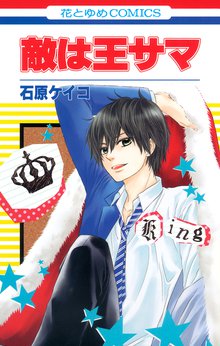 花とゆめCOMICS

敵は王サマ

石原ケイコ

King